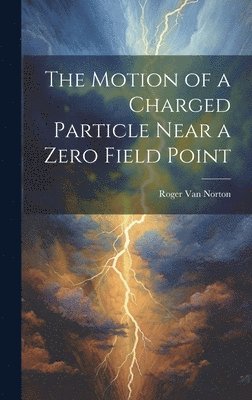 The Motion of a Charged Particle Near a Zero Field Point

Roger Van Norton